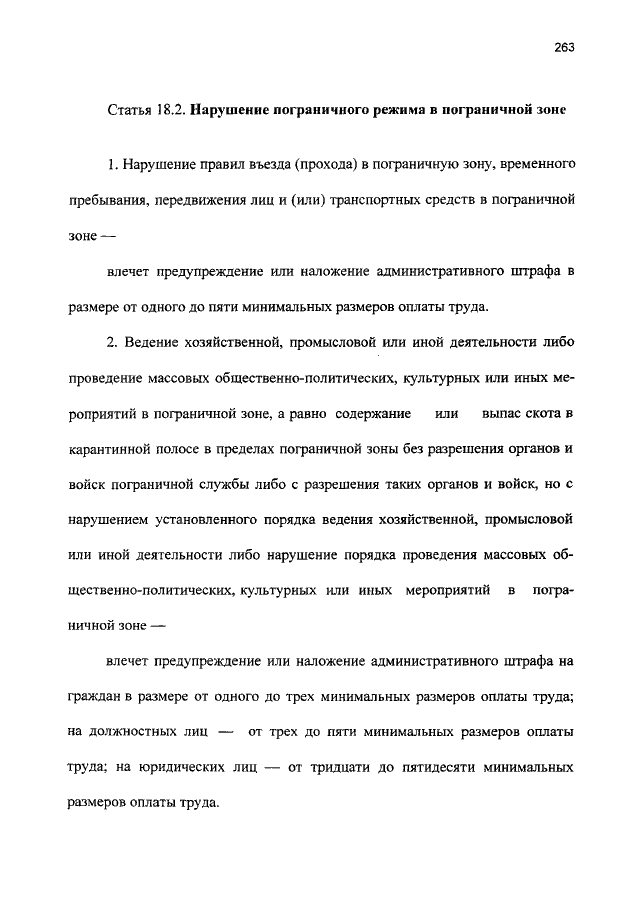 263

Статья 18.2. Нарушение пограничного режима в пограничной зоне

1. Нарушение правил въезда (прохода) в пограничную зону, временного пребывания, передвижения лиц и (или) транспортных средств в пограничной зоне —

влечет предупреждение или наложение административного штрафа в размере от одного до пяти минимальных размеров оплаты труда.

2. Ведение хозяйственной, промысловой или иной деятельности либо проведение массовых общественно-политических, культурных или иных мероприятий в пограничной зоне, а равно содержание или выпас скота в карантинной полосе в пределах пограничной зоны без разрешения органов и войск пограничной службы либо с разрешения таких органов и войск, но с нарушением установленного порядка ведения хозяйственной, промысловой или иной деятельности либо нарушение порядка проведения массовых общественно-политических, культурных или иных мероприятий в пограничной зоне —

влечет предупреждение или наложение административного штрафа на граждан в размере от одного до трех минимальных размеров оплаты труда; на должностных лиц — от трех до пяти минимальных размеров оплаты труда; на юридических лиц — от тридцати до пятидесяти минимальных размеров оплаты труда.